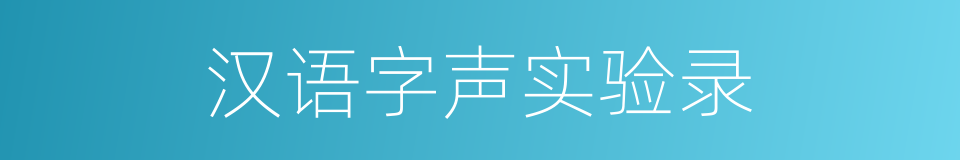 汉语字声实验录